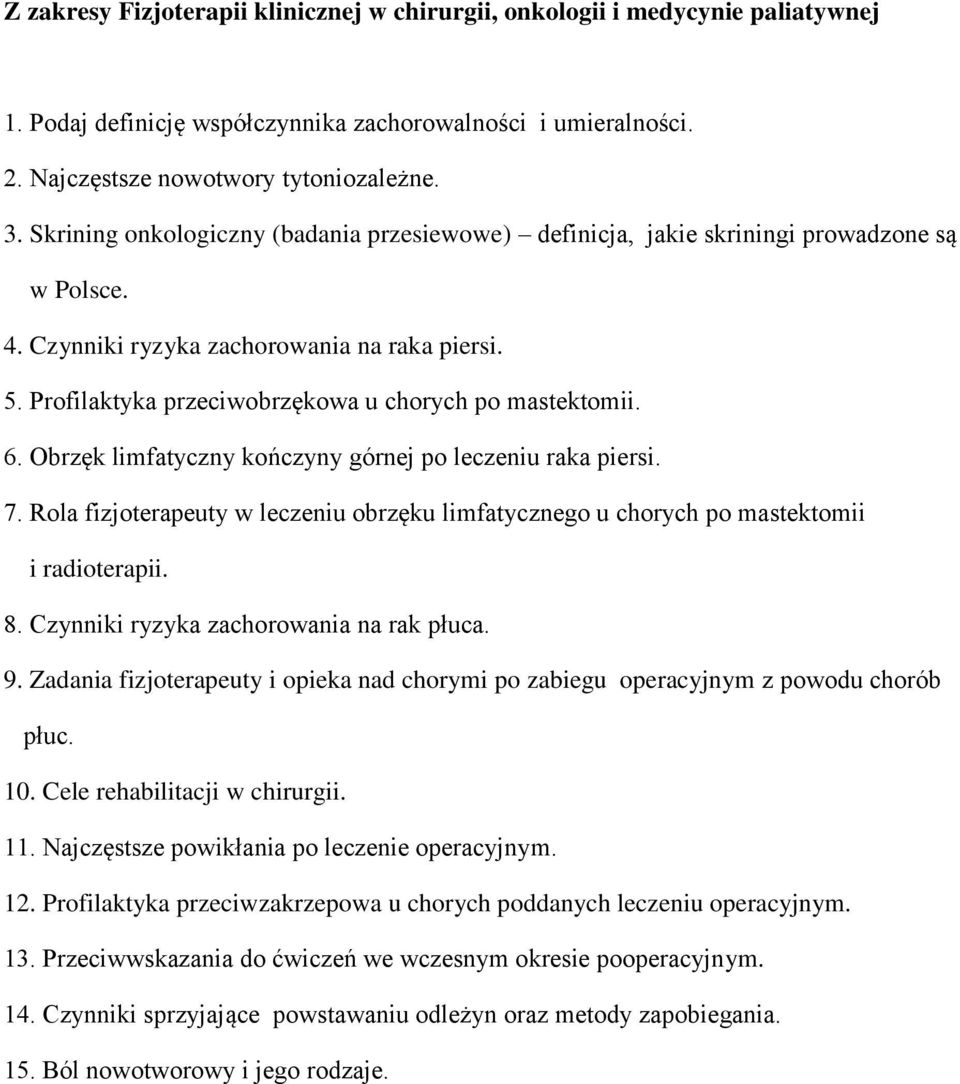 Z zakresy Fizjoterapii klinicznej w chirurgii, onkologii i medycynie paliatywnej

1. Podaj definicję współczynnika zachorowalności i umieralności.
2. Najczęstsze nowotwory tytoniozależne.
3. Skrining onkologiczny (badania przesiewowe) – definicja, jakie skriningi prowadzone są w Polsce.
4. Czynniki ryzyka zachorowania na raka piersi.
5. Profilaktyka przeciwobrzękowa u chorych po mastektomii.
6. Obrzęk limfatyczny kończyny górnej po leczeniu raka piersi.
7. Rola fizjoterapeuty w leczeniu obrzęku limfatycznego u chorych po mastektomii i radioterapii.
8. Czynniki ryzyka zachorowania na rak płuca.
9. Zadania fizjoterapeuty i opieka nad chorymi po zabiegu operacyjnym z powodu chorób płuc.
10. Cele rehabilitacji w chirurgii.
11. Najczęstsze powikłania po leczenie operacyjnym.
12. Profilaktyka przeciwzakrzepowa u chorych poddanych leczeniu operacyjnym.
13. Przeciwwskazania do ćwiczeń we wczesnym okresie pooperacyjnym.
14. Czynniki sprzyjające powstawaniu odleżyn oraz metody zapobiegania.
15. Ból nowotworowy i jego rodzaje.